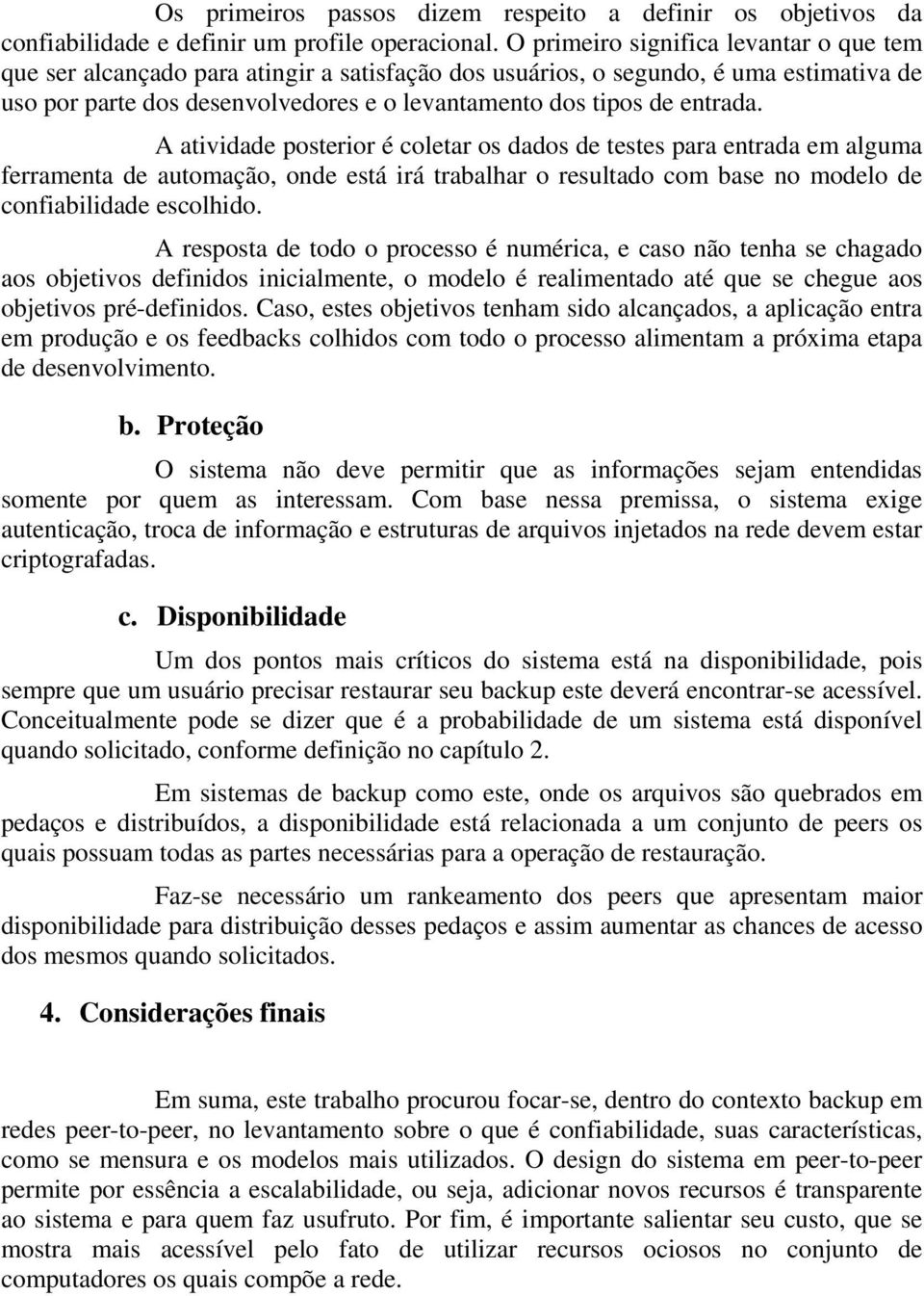 Os primeiros passos dizem respeito a definir os objetivos da confiabilidade e definir um profile operacional. O primeiro significa levantar o que tem que ser alcançado para atingir a satisfação dos usuários, o segundo, é uma estimativa de uso por parte dos desenvolvedores e o levantamento dos tipos de entrada.

A atividade posterior é coletar os dados de testes para entrada em alguma ferramenta de automação, onde está irá trabalhar o resultado com base no modelo de confiabilidade escolhido.

A resposta de todo o processo é numérica, e caso não tenha se chagado aos objetivos definidos inicialmente, o modelo é realimentado até que se chegue aos objetivos pré-definidos. Caso, estes objetivos tenham sido alcançados, a aplicação entra em produção e os feedbacks colhidos com todo o processo alimentam a próxima etapa de desenvolvimento.

b. Proteção

O sistema não deve permitir que as informações sejam entendidas somente por quem as interessam. Com base nessa premissa, o sistema exige autenticação, troca de informação e estruturas de arquivos injetados na rede devem estar criptografadas.

c. Disponibilidade

Um dos pontos mais críticos do sistema está na disponibilidade, pois sempre que um usuário precisar restaurar seu backup este deverá encontrar-se acessível. Conceitualmente pode se dizer que é a probabilidade de um sistema está disponível quando solicitado, conforme definição no capítulo 2.

Em sistemas de backup como este, onde os arquivos são quebrados em pedaços e distribuídos, a disponibilidade está relacionada a um conjunto de peers os quais possuam todas as partes necessárias para a operação de restauração.

Faz-se necessário um rankeamento dos peers que apresentam maior disponibilidade para distribuição desses pedaços e assim aumentar as chances de acesso dos mesmos quando solicitados.

4. Considerações finais

Em suma, este trabalho procurou focar-se, dentro do contexto backup em redes peer-to-peer, no levantamento sobre o que é confiabilidade, suas características, como se mensura e os modelos mais utilizados. O design do sistema em peer-to-peer permite por essência a escalabilidade, ou seja, adicionar novos recursos é transparente ao sistema e para quem faz usufruto. Por fim, é importante salientar seu custo, que se mostra mais acessível pelo fato de utilizar recursos ociosos no conjunto de computadores os quais compõe a rede.